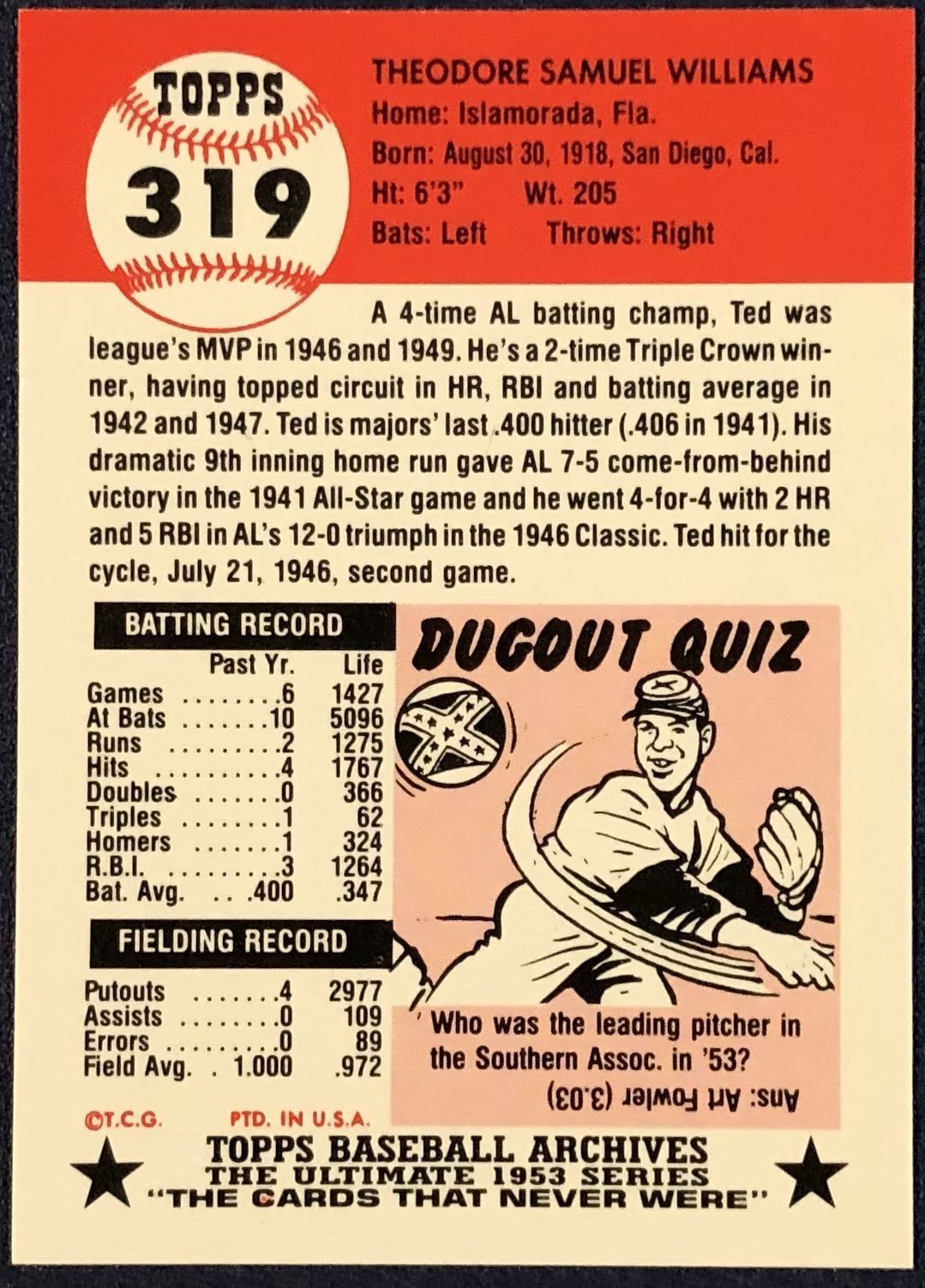 TOPPS
319

THEODORE SAMUEL WILLIAMS
Home: Islamorada, Fla.
Born: August 30, 1918, San Diego, Cal.
Ht: 6'3" Wt. 205
Bats: Left Throws: Right

A 4-time AL batting champ, Ted was league's MVP in 1946 and 1949. He's a 2-time Triple Crown winner, having topped circuit in HR, RBI and batting average in 1942 and 1947. Ted is majors' last .400 hitter (.406 in 1941). His dramatic 9th inning home run gave AL 7-5 come-from-behind victory in the 1941 All-Star game and he went 4-for-4 with 2 HR and 5 RBI in AL's 12-0 triumph in the 1946 Classic. Ted hit for the cycle, July 21, 1946, second game.

BATTING RECORD

| | Past Yr. | Life |
|---|---|---|
| Games | 6 | 1427 |
| At Bats | 10 | 5096 |
| Runs | 2 | 1275 |
| Hits | 4 | 1767 |
| Doubles | 0 | 366 |
| Triples | 1 | 62 |
| Homers | 1 | 324 |
| R.B.I. | 3 | 1264 |
| Bat. Avg. | .400 | .347 |

FIELDING RECORD

| | | |
|---|---|---|
| Putouts | 4 | 2977 |
| Assists | 0 | 109 |
| Errors | 0 | 89 |
| Field Avg. | 1.000 | .972 |

DUGOUT QUIZ
Who was the leading pitcher in the Southern Assoc. in '53?
Ans: Art Fowler (3.03)

©T.C.G. PTD. IN U.S.A.
TOPPS BASEBALL ARCHIVES
THE ULTIMATE 1953 SERIES
"THE CARDS THAT NEVER WERE"